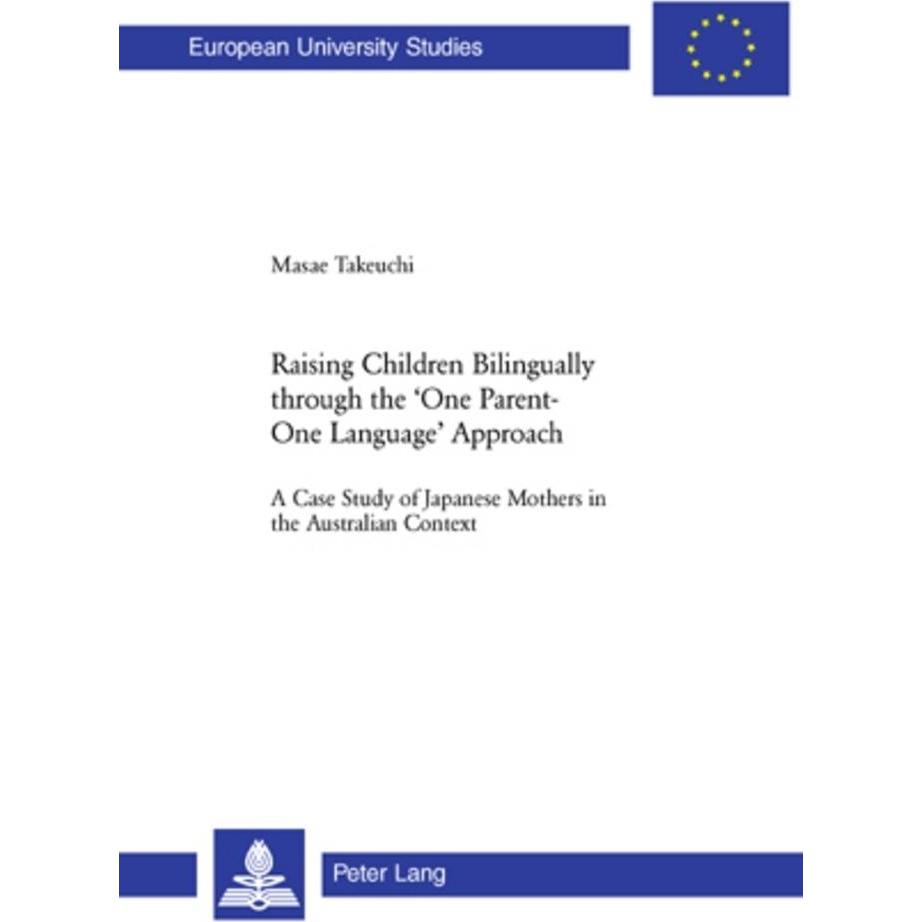 European University Studies

Masae Takeuchi

Raising Children Bilingually through the 'One Parent-One Language' Approach

A Case Study of Japanese Mothers in the Australian Context

Peter Lang